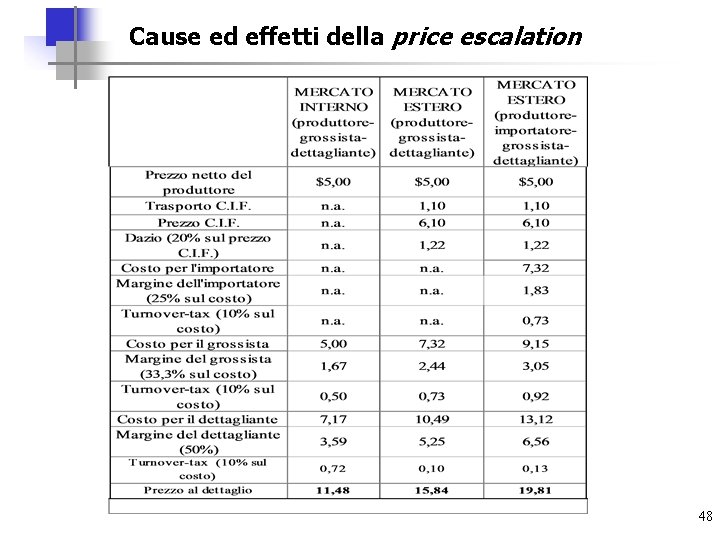 Cause ed effetti della price escalation

|  | MERCATO INTERNO (produttore-grossista-dettagliante) | MERCATO ESTERO (produttore-grossista-dettagliante) | MERCATO ESTERO (produttore-importatore-grossista-dettagliante) |
|---|---|---|---|
| Prezzo netto del produttore | $5,00 | $5,00 | $5,00 |
| Trasporto C.I.F. | n.a. | 1,10 | 1,10 |
| Prezzo C.I.F. | n.a. | 6,10 | 6,10 |
| Dazio (20% sul prezzo C.I.F.) | n.a. | 1,22 | 1,22 |
| Costo per l'importatore | n.a. | n.a. | 7,32 |
| Margine dell'importatore (25% sul costo) | n.a. | n.a. | 1,83 |
| Turnover-tax (10% sul costo) | n.a. | n.a. | 0,73 |
| Costo per il grossista | 5,00 | 7,32 | 9,15 |
| Margine del grossista (33,3% sul costo) | 1,67 | 2,44 | 3,05 |
| Turnover-tax (10% sul costo) | 0,50 | 0,73 | 0,92 |
| Costo per il dettagliante | 7,17 | 10,49 | 13,12 |
| Margine del dettagliante (50%) | 3,59 | 5,25 | 6,56 |
| Turnover-tax (10% sul costo) | 0,72 | 0,10 | 0,13 |
| Prezzo al dettaglio | 11,48 | 15,84 | 19,81 |

48